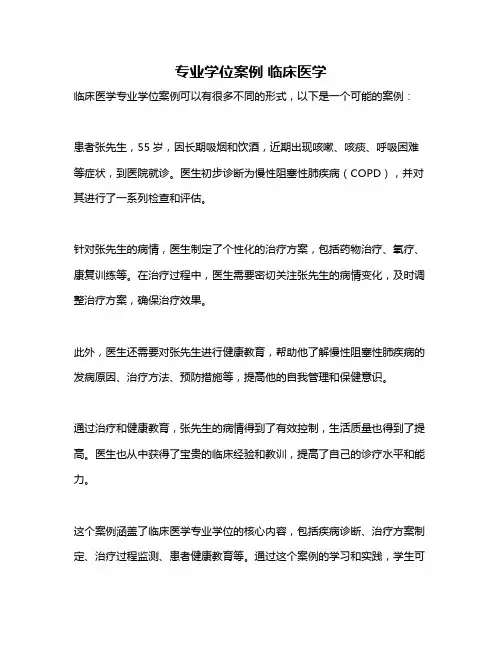 专业学位案例 临床医学

临床医学专业学位案例可以有很多不同的形式，以下是一个可能的案例：

患者张先生，55 岁，因长期吸烟和饮酒，近期出现咳嗽、咳痰、呼吸困难等症状，到医院就诊。医生初步诊断为慢性阻塞性肺疾病（COPD），并对其进行了一系列检查和评估。

针对张先生的病情，医生制定了个性化的治疗方案，包括药物治疗、氧疗、康复训练等。在治疗过程中，医生需要密切关注张先生的病情变化，及时调整治疗方案，确保治疗效果。

此外，医生还需要对张先生进行健康教育，帮助他了解慢性阻塞性肺疾病的发病原因、治疗方法、预防措施等，提高他的自我管理和保健意识。

通过治疗和健康教育，张先生的病情得到了有效控制，生活质量也得到了提高。医生也从中获得了宝贵的临床经验和教训，提高了自己的诊疗水平和能力。

这个案例涵盖了临床医学专业学位的核心内容，包括疾病诊断、治疗方案制定、治疗过程监测、患者健康教育等。通过这个案例的学习和实践，学生可